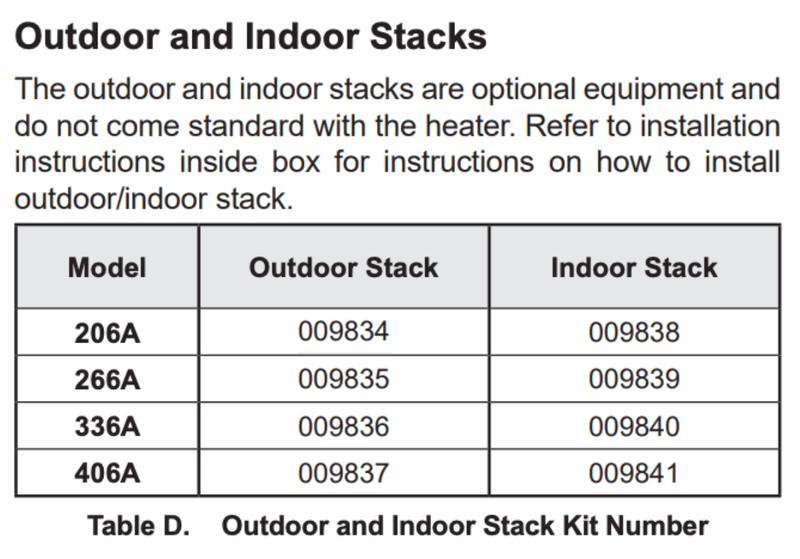 Outdoor and Indoor Stacks

The outdoor and indoor stacks are optional equipment and do not come standard with the heater. Refer to installation instructions inside box for instructions on how to install outdoor/indoor stack.

| Model | Outdoor Stack | Indoor Stack |
|---|---|---|
| 206A | 009834 | 009838 |
| 266A | 009835 | 009839 |
| 336A | 009836 | 009840 |
| 406A | 009837 | 009841 |

Table D. Outdoor and Indoor Stack Kit Number